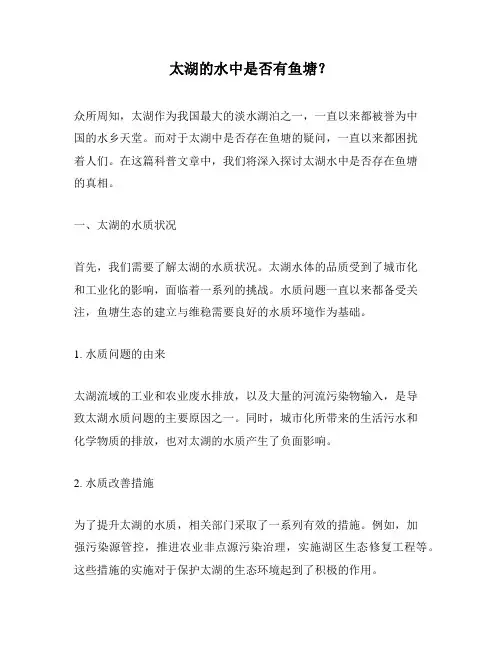 太湖的水中是否有鱼塘？

众所周知，太湖作为我国最大的淡水湖泊之一，一直以来都被誉为中国的水乡天堂。而对于太湖中是否存在鱼塘的疑问，一直以来都困扰着人们。在这篇科普文章中，我们将深入探讨太湖水中是否存在鱼塘的真相。

一、太湖的水质状况

首先，我们需要了解太湖的水质状况。太湖水体的品质受到了城市化和工业化的影响，面临着一系列的挑战。水质问题一直以来都备受关注，鱼塘生态的建立与维稳需要良好的水质环境作为基础。

1. 水质问题的由来

太湖流域的工业和农业废水排放，以及大量的河流污染物输入，是导致太湖水质问题的主要原因之一。同时，城市化所带来的生活污水和化学物质的排放，也对太湖的水质产生了负面影响。

2. 水质改善措施

为了提升太湖的水质，相关部门采取了一系列有效的措施。例如，加强污染源管控，推进农业非点源污染治理，实施湖区生态修复工程等。这些措施的实施对于保护太湖的生态环境起到了积极的作用。